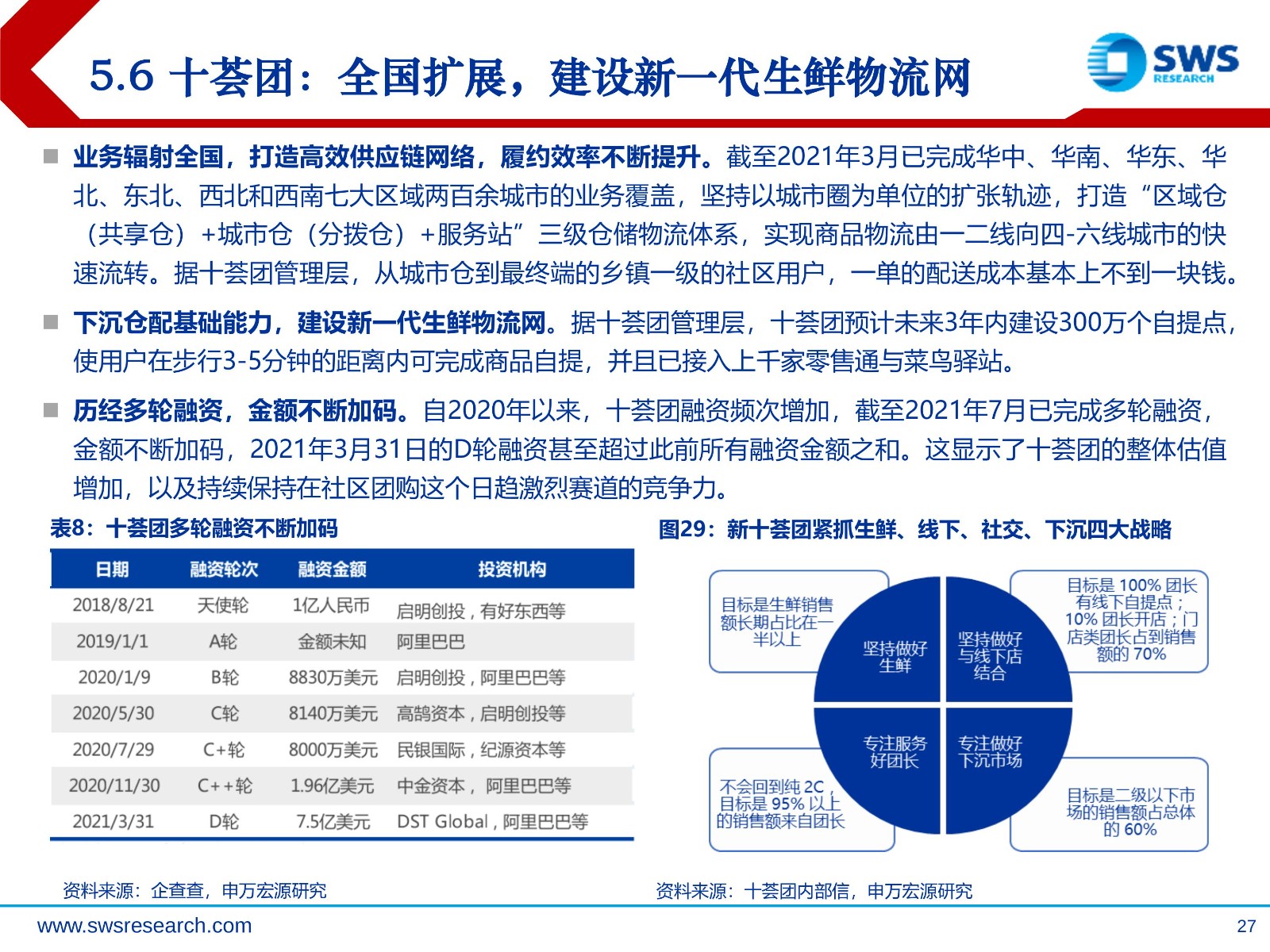 5.6 十荟团：全国扩展，建设新一代生鲜物流网

SWS RESEARCH

■ 业务辐射全国，打造高效供应链网络，履约效率不断提升。截至2021年3月已完成华中、华南、华东、华北、东北、西北和西南七大区域两百余城市的业务覆盖，坚持以城市圈为单位的扩张轨迹，打造“区域仓（共享仓）+城市仓（分拨仓）+服务站”三级仓储物流体系，实现商品物流由一二线向四-六线城市的快速流转。据十荟团管理层，从城市仓到最终端的乡镇一级的社区用户，一单的配送成本基本上不到一块钱。

■ 下沉仓配基础能力，建设新一代生鲜物流网。据十荟团管理层，十荟团预计未来3年内建设300万个自提点，使用户在步行3-5分钟的距离内可完成商品自提，并且已接入上千家零售通与菜鸟驿站。

■ 历经多轮融资，金额不断加码。自2020年以来，十荟团融资频次增加，截至2021年7月已完成多轮融资，金额不断加码，2021年3月31日的D轮融资甚至超过此前所有融资金额之和。这显示了十荟团的整体估值增加，以及持续保持在社区团购这个日趋激烈赛道的竞争力。

表8：十荟团多轮融资不断加码

| 日期 | 融资轮次 | 融资金额 | 投资机构 |
|---|---|---|---|
| 2018/8/21 | 天使轮 | 1亿人民币 | 启明创投，有好东西等 |
| 2019/1/1 | A轮 | 金额未知 | 阿里巴巴 |
| 2020/1/9 | B轮 | 8830万美元 | 启明创投，阿里巴巴等 |
| 2020/5/30 | C轮 | 8140万美元 | 高鹄资本，启明创投等 |
| 2020/7/29 | C+轮 | 8000万美元 | 民银国际，纪源资本等 |
| 2020/11/30 | C++轮 | 1.96亿美元 | 中金资本， 阿里巴巴等 |
| 2021/3/31 | D轮 | 7.5亿美元 | DST Global，阿里巴巴等 |

资料来源：企查查，申万宏源研究

图29：新十荟团紧抓生鲜、线下、社交、下沉四大战略

目标是生鲜销售额长期占比在一半以上

坚持做好生鲜

坚持做好与线下店结合

目标是 100% 团长有线下自提点；10% 团长开店；门店类团长占到销售额的 70%

不会回到纯 2C，目标是 95% 以上的销售额来自团长

专注服务好团长

专注做好下沉市场

目标是二级以下市场的销售额占总体的 60%

资料来源：十荟团内部信，申万宏源研究

www.swsresearch.com

27